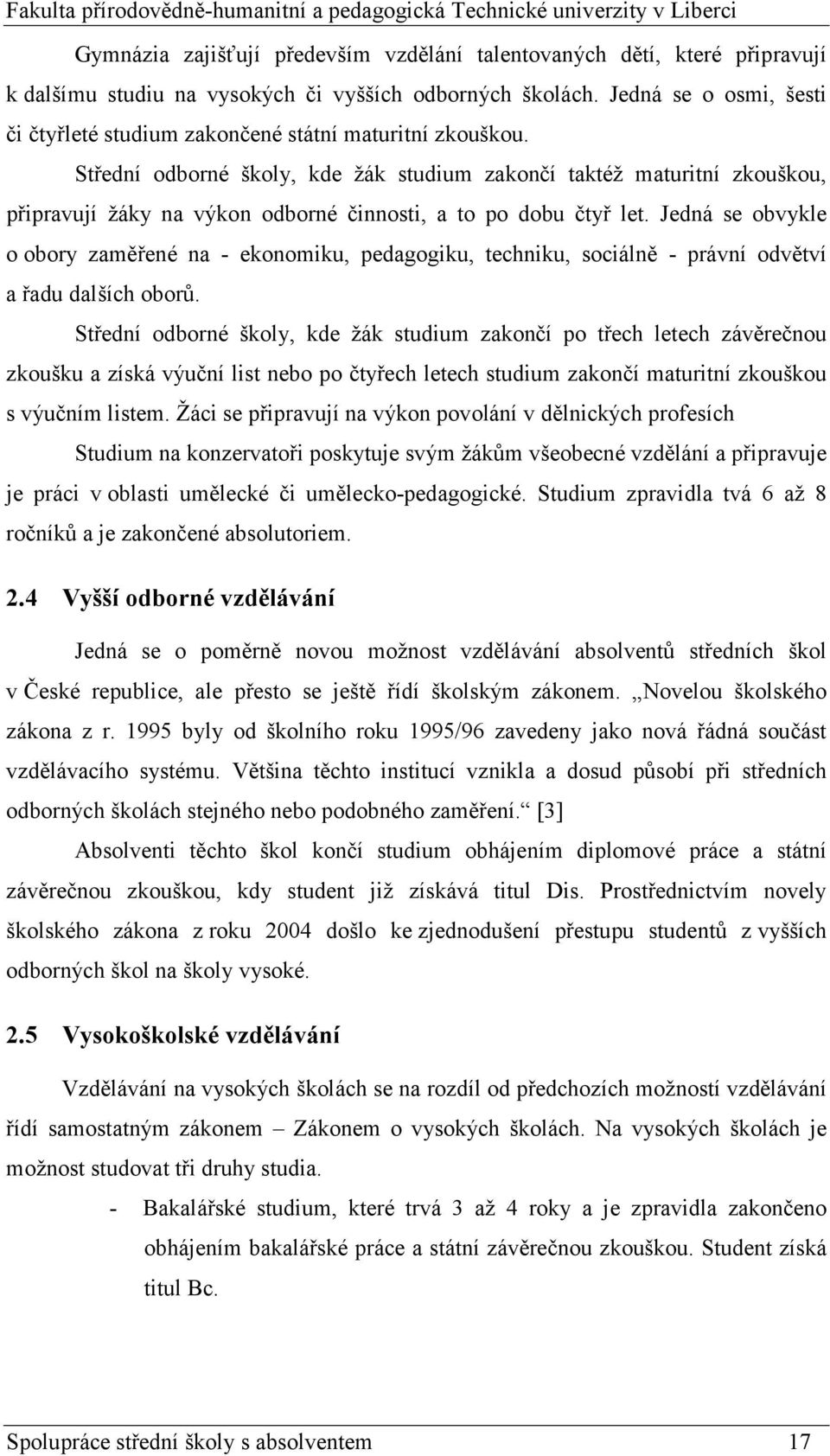 Fakulta přírodovědně-humanitní a pedagogická Technické univerzity v Liberci

Gymnázia zajišťují především vzdělání talentovaných dětí, které připravují k dalšímu studiu na vysokých či vyšších odborných školách. Jedná se o osmi, šesti či čtyřleté studium zakončené státní maturitní zkouškou.

Střední odborné školy, kde žák studium zakončí taktéž maturitní zkouškou, připravují žáky na výkon odborné činnosti, a to po dobu čtyř let. Jedná se obvykle o obory zaměřené na - ekonomiku, pedagogiku, techniku, sociálně - právní odvětví a řadu dalších oborů.

Střední odborné školy, kde žák studium zakončí po třech letech závěrečnou zkoušku a získá výuční list nebo po čtyřech letech studium zakončí maturitní zkouškou s výučním listem. Žáci se připravují na výkon povolání v dělnických profesích

Studium na konzervatoři poskytuje svým žákům všeobecné vzdělání a připravuje je práci v oblasti umělecké či umělecko-pedagogické. Studium zpravidla tvá 6 až 8 ročníků a je zakončené absolutoriem.

2.4 Vyšší odborné vzdělávání

Jedná se o poměrně novou možnost vzdělávání absolventů středních škol v České republice, ale přesto se ještě řídí školským zákonem. „Novelou školského zákona z r. 1995 byly od školního roku 1995/96 zavedeny jako nová řádná součást vzdělávacího systému. Většina těchto institucí vznikla a dosud působí při středních odborných školách stejného nebo podobného zaměření.“ [3]

Absolventi těchto škol končí studium obhájením diplomové práce a státní závěrečnou zkouškou, kdy student již získává titul Dis. Prostřednictvím novely školského zákona z roku 2004 došlo ke zjednodušení přestupu studentů z vyšších odborných škol na školy vysoké.

2.5 Vysokoškolské vzdělávání

Vzdělávání na vysokých školách se na rozdíl od předchozích možností vzdělávání řídí samostatným zákonem – Zákonem o vysokých školách. Na vysokých školách je možnost studovat tři druhy studia.

- Bakalářské studium, které trvá 3 až 4 roky a je zpravidla zakončeno obhájením bakalářské práce a státní závěrečnou zkouškou. Student získá titul Bc.

Spolupráce střední školy s absolventem 17